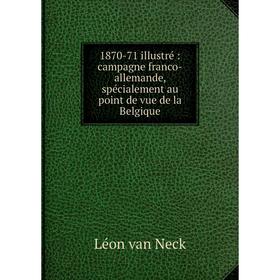 1870-71 illustré : campagne franco-allemande, spécialement au point de vue de la Belgique

Léon van Neck